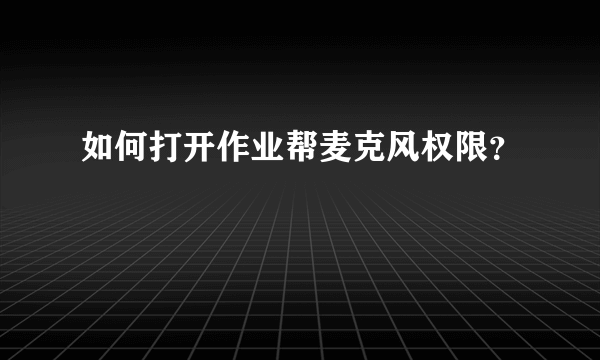 如何打开作业帮麦克风权限?